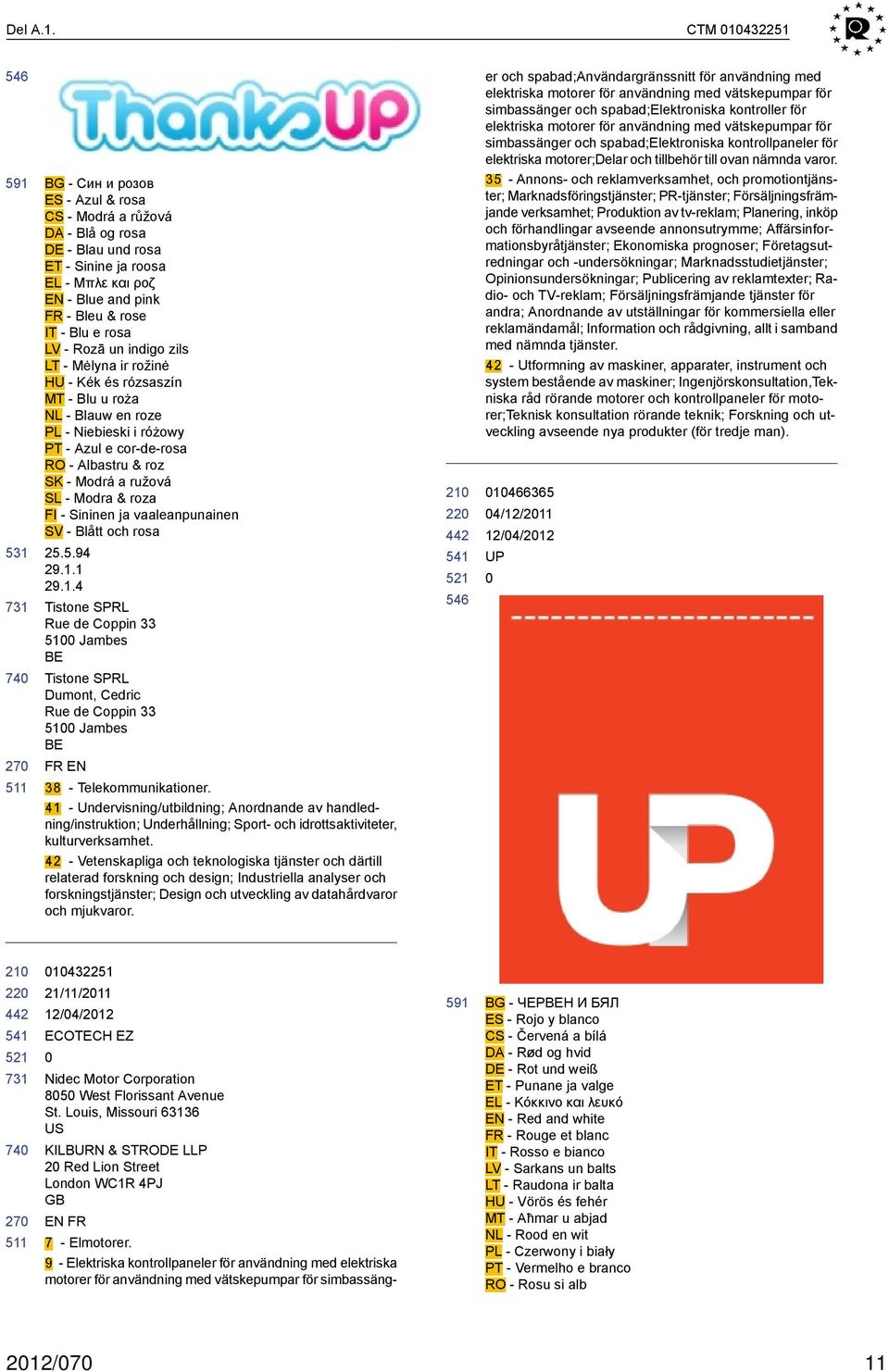 Del A.1.

CTM 010432251

546

ThanksUP

591 BG - Син и розов
ES - Azul & rosa
CS - Modrá a růžová
DA - Blå og rosa
DE - Blau und rosa
ET - Sinine ja roosa
EL - Μπλε και ροζ
EN - Blue and pink
FR - Bleu & rose
IT - Blu e rosa
LV - Rozā un indigo zils
LT - Mėlyna ir rožinė
HU - Kék és rózsaszín
MT - Blu u roża
NL - Blauw en roze
PL - Niebieski i różowy
PT - Azul e cor-de-rosa
RO - Albastru & roz
SK - Modrá a ružová
SL - Modra & roza
FI - Sininen ja vaaleanpunainen
SV - Blått och rosa

531 25.5.94
29.1.1
29.1.4

731 Tistone SPRL
Rue de Coppin 33
5100 Jambes
BE

740 Tistone SPRL
Dumont, Cedric
Rue de Coppin 33
5100 Jambes
BE

270 FR EN

511 38 - Telekommunikationer.

41 - Undervisning/utbildning; Anordnande av handledning/instruktion; Underhållning; Sport- och idrottsaktiviteter, kulturverksamhet.

42 - Vetenskapliga och teknologiska tjänster och därtill relaterad forskning och design; Industriella analyser och forskningstjänster; Design och utveckling av datahårdvaror och mjukvaror.

210 010432251
220 21/11/2011
442 12/04/2012
541 ECOTECH EZ
521 0
731 Nidec Motor Corporation
8050 West Florissant Avenue
St. Louis, Missouri 63136
US
740 KILBURN & STRODE LLP
20 Red Lion Street
London WC1R 4PJ
GB
270 EN FR
511 7 - Elmotorer.

9 - Elektriska kontrollpaneler för användning med elektriska motorer för användning med vätskepumpar för simbassänger och spabad;Användargränssnitt för användning med elektriska motorer för användning med vätskepumpar för simbassänger och spabad;Elektroniska kontroller för elektriska motorer för användning med vätskepumpar för simbassänger och spabad;Elektroniska kontrollpaneler för elektriska motorer;Delar och tillbehör till ovan nämnda varor.

35 - Annons- och reklamverksamhet, och promotiontjänster; Marknadsföringstjänster; PR-tjänster; Försäljningsfrämjande verksamhet; Produktion av tv-reklam; Planering, inköp och förhandlingar avseende annonsutrymme; Affärsinformationsbyråtjänster; Ekonomiska prognoser; Företagsutredningar och -undersökningar; Marknadsstudietjänster; Opinionsundersökningar; Publicering av reklamtexter; Radio- och TV-reklam; Försäljningsfrämjande tjänster för andra; Anordnande av utställningar för kommersiella eller reklamändamål; Information och rådgivning, allt i samband med nämnda tjänster.

42 - Utformning av maskiner, apparater, instrument och system bestående av maskiner; Ingenjörskonsultation,Tekniska råd rörande motorer och kontrollpaneler för motorer;Teknisk konsultation rörande teknik; Forskning och utveckling avseende nya produkter (för tredje man).

210 010466365
220 04/12/2011
442 12/04/2012
541 UP
521 0
546

UP

591 BG - ЧЕРВЕН И БЯЛ
ES - Rojo y blanco
CS - Červená a bílá
DA - Rød og hvid
DE - Rot und weiß
ET - Punane ja valge
EL - Κόκκινο και λευκό
EN - Red and white
FR - Rouge et blanc
IT - Rosso e bianco
LV - Sarkans un balts
LT - Raudona ir balta
HU - Vörös és fehér
MT - Aħmar u abjad
NL - Rood en wit
PL - Czerwony i biały
PT - Vermelho e branco
RO - Rosu si alb

2012/070

11